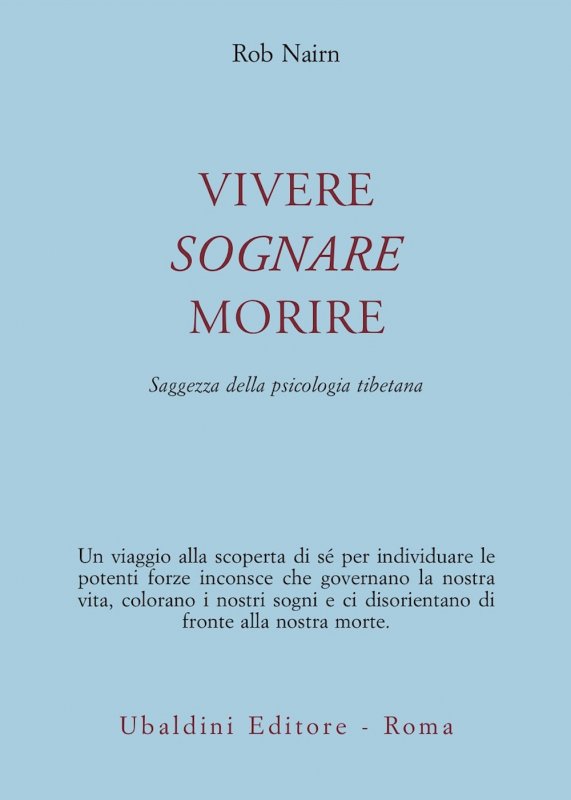 Rob Nairn

VIVERE
SOGNARE
MORIRE

Saggezza della psicologia tibetana

Un viaggio alla scoperta di sé per individuare le potenti forze inconsce che governano la nostra vita, colorano i nostri sogni e ci disorientano di fronte alla nostra morte.

Ubaldini Editore - Roma